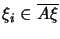 $\xi_i \in \overline{A\xi}$